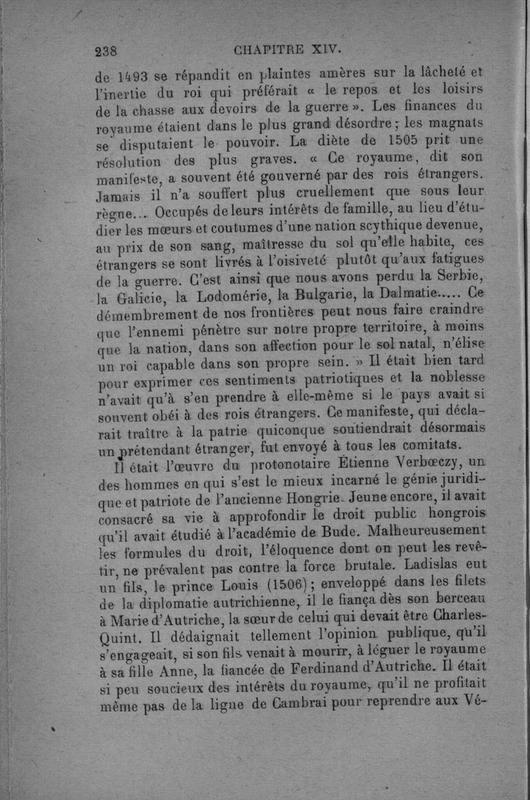 238 CHAPITRE XIV.

de 1493 se répandit en plaintes amères sur la lâcheté et l'inertie du roi qui préférait « le repos et les loisirs de la chasse aux devoirs de la guerre ». Les finances du royaume étaient dans le plus grand désordre ; les magnats se disputaient le pouvoir. La diète de 1505 prit une résolution des plus graves. « Ce royaume, dit son manifeste, a souvent été gouverné par des rois étrangers. Jamais il n'a souffert plus cruellement que sous leur règne... Occupés de leurs intérêts de famille, au lieu d'étudier les mœurs et coutumes d'une nation scythique devenue, au prix de son sang, maîtresse du sol qu'elle habite, ces étrangers se sont livrés à l'oisiveté plutôt qu'aux fatigues de la guerre. C'est ainsi que nous avons perdu la Serbie, la Galicie, la Lodomérie, la Bulgarie, la Dalmatie..... Ce démembrement de nos frontières peut nous faire craindre que l'ennemi pénètre sur notre propre territoire, à moins que la nation, dans son affection pour le sol natal, n'élise un roi capable dans son propre sein. » Il était bien tard pour exprimer ces sentiments patriotiques et la noblesse n'avait qu'à s'en prendre à elle-même si le pays avait si souvent obéi à des rois étrangers. Ce manifeste, qui déclarait traître à la patrie quiconque soutiendrait désormais un prétendant étranger, fut envoyé à tous les comitats.

Il était l'œuvre du protonotaire Étienne Verbœczy, un des hommes en qui s'est le mieux incarné le génie juridique et patriote de l'ancienne Hongrie. Jeune encore, il avait consacré sa vie à approfondir le droit public hongrois qu'il avait étudié à l'académie de Bude. Malheureusement les formules du droit, l'éloquence dont on peut les revêtir, ne prévalent pas contre la force brutale. Ladislas eut un fils, le prince Louis (1506) ; enveloppé dans les filets de la diplomatie autrichienne, il le fiança dès son berceau à Marie d'Autriche, la sœur de celui qui devait être Charles-Quint. Il dédaignait tellement l'opinion publique, qu'il s'engageait, si son fils venait à mourir, à léguer le royaume à sa fille Anne, la fiancée de Ferdinand d'Autriche. Il était si peu soucieux des intérêts du royaume, qu'il ne profitait même pas de la ligne de Cambrai pour reprendre aux Vé-